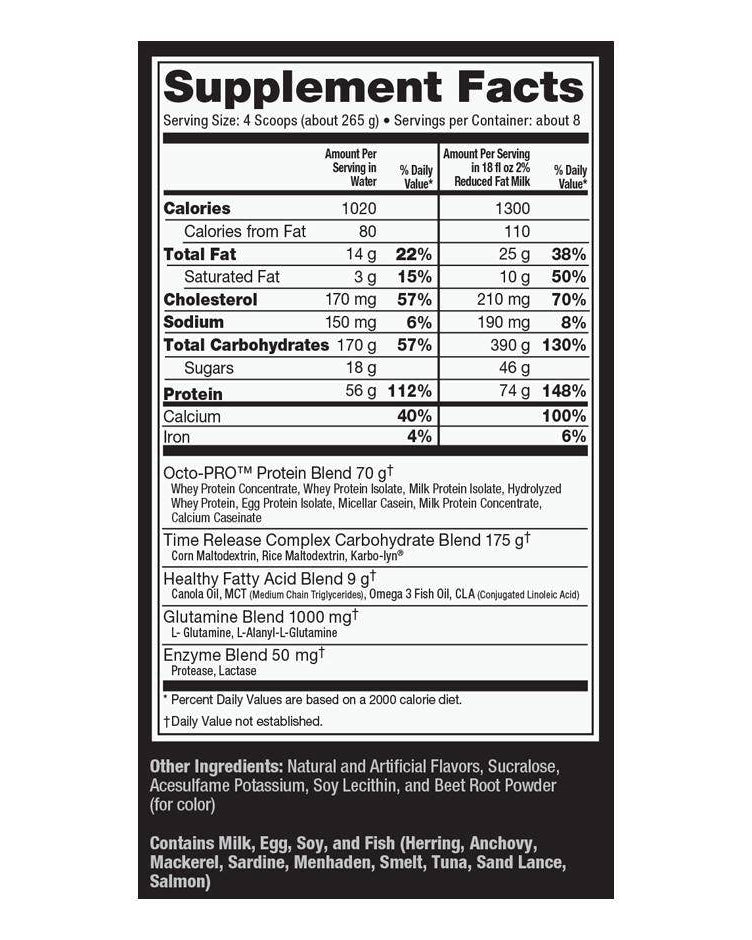 Supplement Facts

Serving Size: 4 Scoops (about 265 g) • Servings per Container: about 8

| | Amount Per Serving in Water | % Daily Value* | Amount Per Serving in 18 fl oz 2% Reduced Fat Milk | % Daily Value* |
|---|---|---|---|---|
| Calories | 1020 | | 1300 | |
| Calories from Fat | 80 | | 110 | |
| Total Fat | 14 g | 22% | 25 g | 38% |
| Saturated Fat | 3 g | 15% | 10 g | 50% |
| Cholesterol | 170 mg | 57% | 210 mg | 70% |
| Sodium | 150 mg | 6% | 190 mg | 8% |
| Total Carbohydrates | 170 g | 57% | 390 g | 130% |
| Sugars | 18 g | | 46 g | |
| Protein | 56 g | 112% | 74 g | 148% |
| Calcium | | 40% | | 100% |
| Iron | | 4% | | 6% |

Octo-PRO™ Protein Blend 70 g†
Whey Protein Concentrate, Whey Protein Isolate, Milk Protein Isolate, Hydrolyzed Whey Protein, Egg Protein Isolate, Micellar Casein, Milk Protein Concentrate, Calcium Caseinate

Time Release Complex Carbohydrate Blend 175 g†
Corn Maltodextrin, Rice Maltodextrin, Karbo-lyn®

Healthy Fatty Acid Blend 9 g†
Canola Oil, MCT (Medium Chain Triglycerides), Omega 3 Fish Oil, CLA (Conjugated Linoleic Acid)

Glutamine Blend 1000 mg†
L- Glutamine, L-Alanyl-L-Glutamine

Enzyme Blend 50 mg†
Protease, Lactase

* Percent Daily Values are based on a 2000 calorie diet.

†Daily Value not established.

Other Ingredients: Natural and Artificial Flavors, Sucralose, Acesulfame Potassium, Soy Lecithin, and Beet Root Powder (for color)

Contains Milk, Egg, Soy, and Fish (Herring, Anchovy, Mackerel, Sardine, Menhaden, Smelt, Tuna, Sand Lance, Salmon)